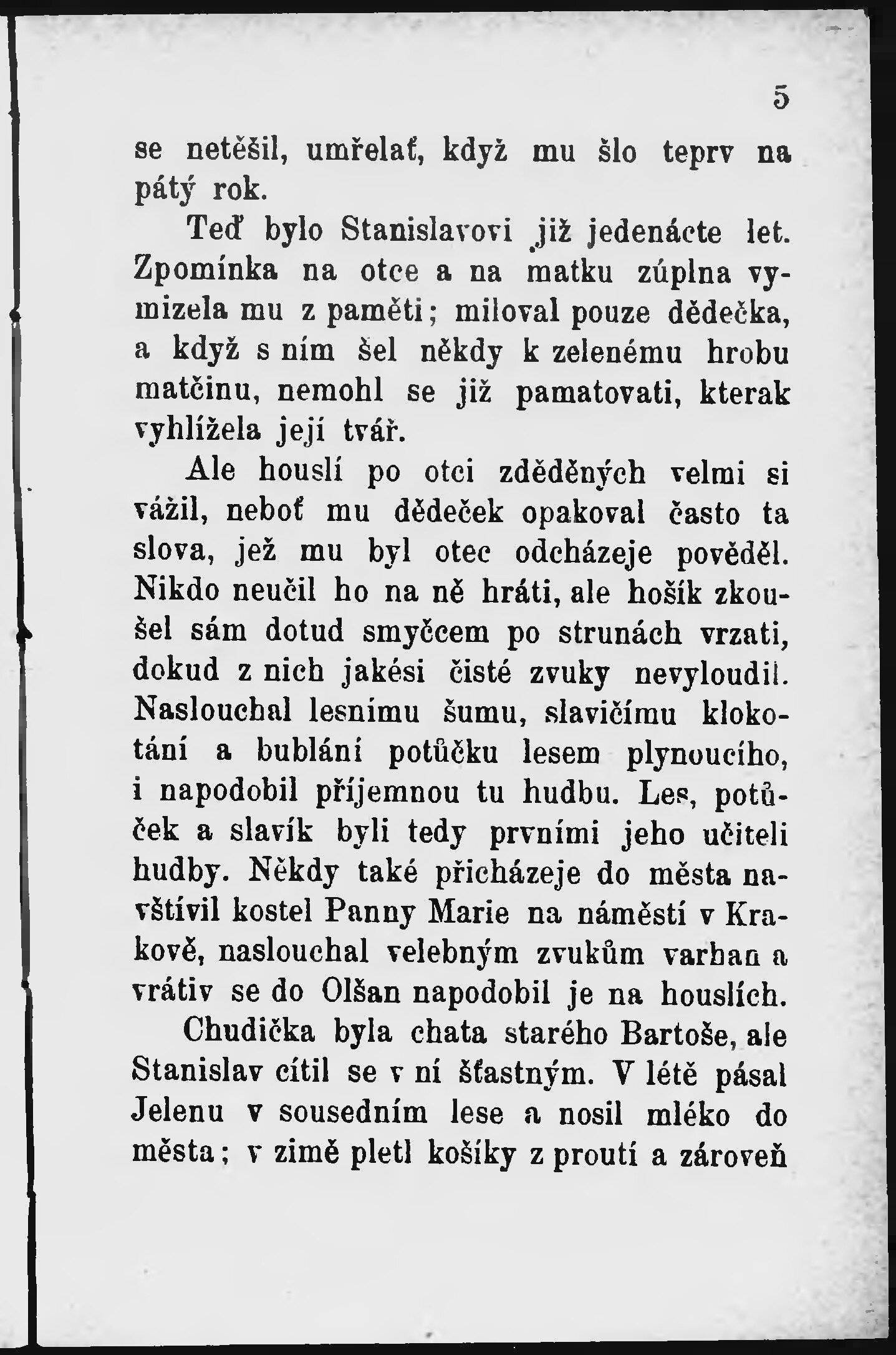 5

se netěšil, umřelať, když mu šlo teprv na pátý rok.

Teď bylo Stanislavovi již jedenácte let. Zpomínka na otce a na matku zúplna vymizela mu z paměti; miloval pouze dědečka, a když s ním šel někdy k zelenému hrobu matčinu, nemohl se již pamatovati, kterak vyhlížela její tvář.

Ale houslí po otci zděděných velmi si vážil, neboť mu dědeček opakoval často ta slova, jež mu byl otec odcházeje pověděl. Nikdo neučil ho na ně hráti, ale hošík zkoušel sám dotud smyčcem po strunách vrzati, dokud z nich jakési čisté zvuky nevyloudil. Naslouchal lesnímu šumu, slavičímu klokotání a bublání potůčku lesem plynoucího, i napodobil příjemnou tu hudbu. Les, potůček a slavík byli tedy prvními jeho učiteli hudby. Někdy také přicházeje do města navštívil kostel Panny Marie na náměstí v Krakově, naslouchal velebným zvukům varhan a vrátiv se do Olšan napodobil je na houslích.

Chudička byla chata starého Bartoše, ale Stanislav cítil se v ní šťastným. V létě pásal Jelenu v sousedním lese a nosil mléko do města; v zimě pletl košíky z proutí a zároveň